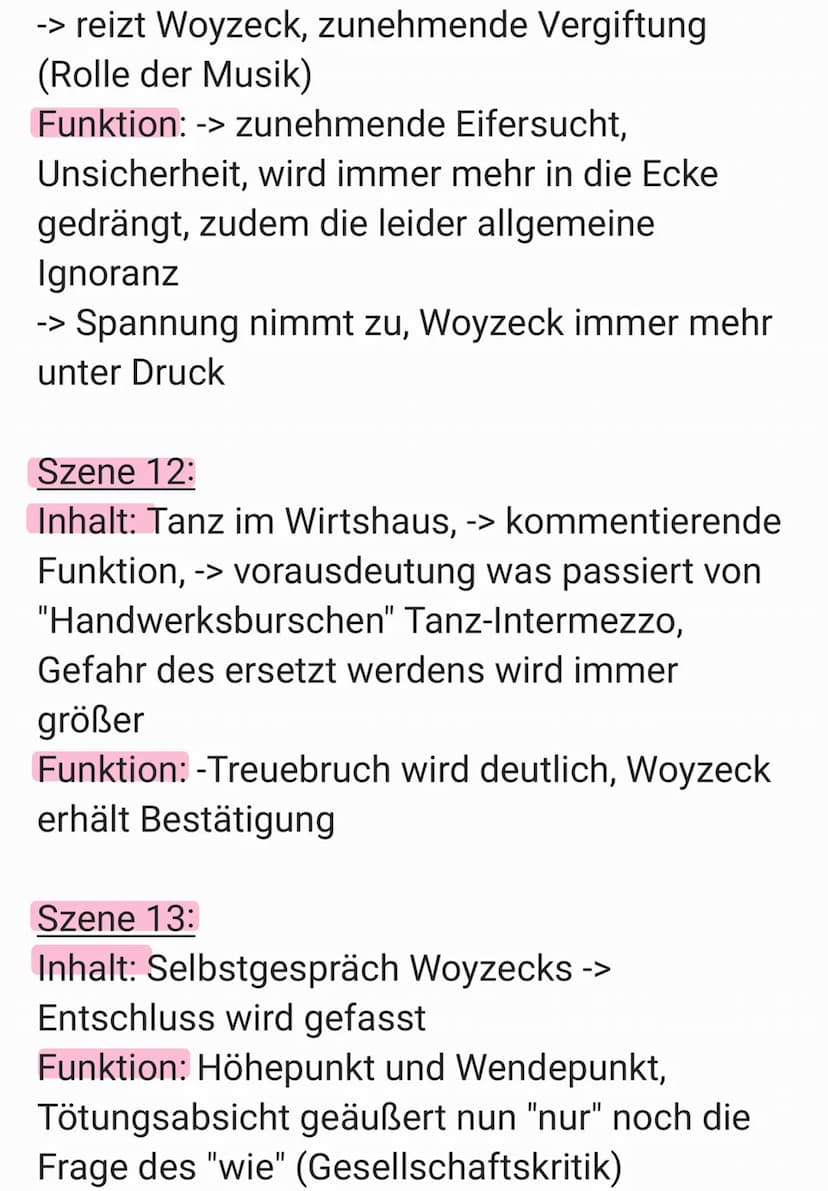 -> reizt Woyzeck, zunehmende Vergiftung (Rolle der Musik)
Funktion: -> zunehmende Eifersucht, Unsicherheit, wird immer mehr in die Ecke gedrängt, zudem die leider allgemeine Ignoranz
-> Spannung nimmt zu, Woyzeck immer mehr unter Druck

Szene 12:
Inhalt: Tanz im Wirtshaus, -> kommentierende Funktion, -> vorausdeutung was passiert von "Handwerksburschen" Tanz-Intermezzo, Gefahr des ersetzt werdens wird immer größer
Funktion: -Treuebruch wird deutlich, Woyzeck erhält Bestätigung

Szene 13:
Inhalt: Selbstgespräch Woyzecks -> Entschluss wird gefasst
Funktion: Höhepunkt und Wendepunkt, Tötungsabsicht geäußert nun "nur" noch die Frage des "wie" (Gesellschaftskritik)